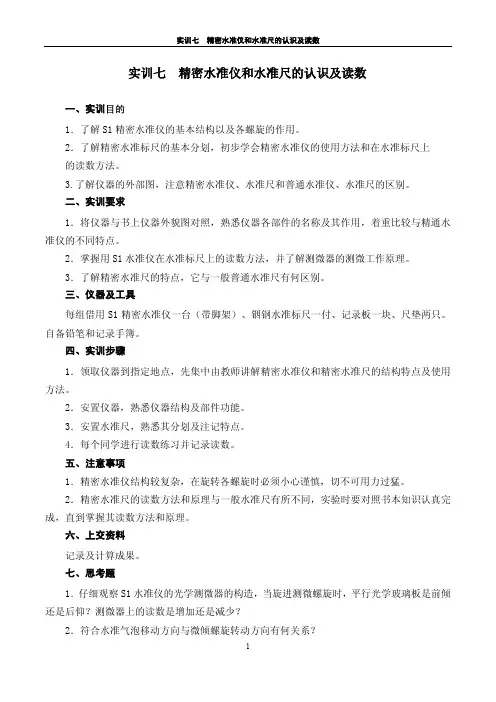 实训七　精密水准仪和水准尺的认识及读数

实训七　精密水准仪和水准尺的认识及读数

一、实训目的

1．了解 S1 精密水准仪的基本结构以及各螺旋的作用。

2．了解精密水准标尺的基本分划，初步学会精密水准仪的使用方法和在水准标尺上的读数方法。

3.了解仪器的外部图，注意精密水准仪、水准尺和普通水准仪、水准尺的区别。

二、实训要求

1．将仪器与书上仪器外貌图对照，熟悉仪器各部件的名称及其作用，着重比较与精通水准仪的不同特点。

2．掌握用 S1 水准仪在水准标尺上的读数方法，并了解测微器的测微工作原理。

3．了解精密水准尺的特点，它与一般普通水准尺有何区别。

三、仪器及工具

每组借用 S1 精密水准仪一台（带脚架）、铟钢水准标尺一付、记录板一块、尺垫两只。自备铅笔和记录手簿。

四、实训步骤

1．领取仪器到指定地点，先集中由教师讲解精密水准仪和精密水准尺的结构特点及使用方法。

2．安置仪器，熟悉仪器结构及部件功能。

3．安置水准尺，熟悉其分划及注记特点。

4．每个同学进行读数练习并记录读数。

五、注意事项

1．精密水准仪结构较复杂，在旋转各螺旋时必须小心谨慎，切不可用力过猛。

2．精密水准尺的读数方法和原理与一般水准尺有所不同，实验时要对照书本知识认真完成，直到掌握其读数方法和原理。

六、上交资料

记录及计算成果。

七、思考题

1．仔细观察 S1 水准仪的光学测微器的构造，当旋进测微螺旋时，平行光学玻璃板是前倾还是后仰？测微器上的读数是增加还是减少？

2．符合水准气泡移动方向与微倾螺旋转动方向有何关系？

1